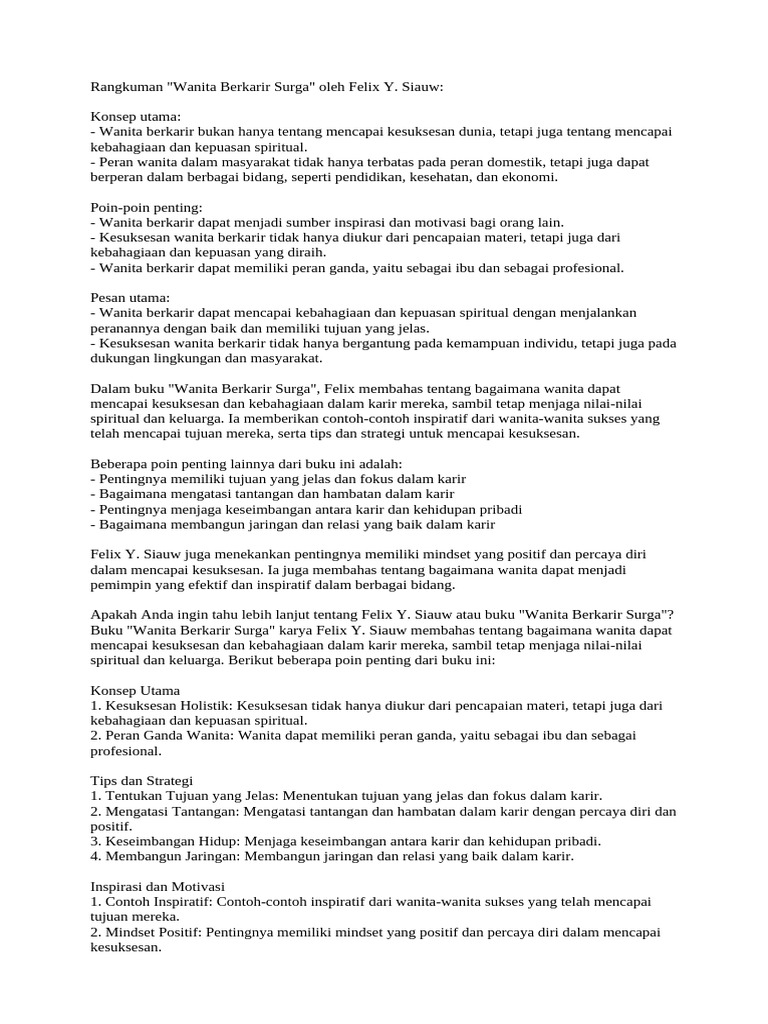 Rangkuman "Wanita Berkarir Surga" oleh Felix Y. Siauw:

Konsep utama:
- Wanita berkarir bukan hanya tentang mencapai kesuksesan dunia, tetapi juga tentang mencapai kebahagiaan dan kepuasan spiritual.
- Peran wanita dalam masyarakat tidak hanya terbatas pada peran domestik, tetapi juga dapat berperan dalam berbagai bidang, seperti pendidikan, kesehatan, dan ekonomi.

Poin-poin penting:
- Wanita berkarir dapat menjadi sumber inspirasi dan motivasi bagi orang lain.
- Kesuksesan wanita berkarir tidak hanya diukur dari pencapaian materi, tetapi juga dari kebahagiaan dan kepuasan yang diraih.
- Wanita berkarir dapat memiliki peran ganda, yaitu sebagai ibu dan sebagai profesional.

Pesan utama:
- Wanita berkarir dapat mencapai kebahagiaan dan kepuasan spiritual dengan menjalankan peranannya dengan baik dan memiliki tujuan yang jelas.
- Kesuksesan wanita berkarir tidak hanya bergantung pada kemampuan individu, tetapi juga pada dukungan lingkungan dan masyarakat.

Dalam buku "Wanita Berkarir Surga", Felix membahas tentang bagaimana wanita dapat mencapai kesuksesan dan kebahagiaan dalam karir mereka, sambil tetap menjaga nilai-nilai spiritual dan keluarga. Ia memberikan contoh-contoh inspiratif dari wanita-wanita sukses yang telah mencapai tujuan mereka, serta tips dan strategi untuk mencapai kesuksesan.

Beberapa poin penting lainnya dari buku ini adalah:
- Pentingnya memiliki tujuan yang jelas dan fokus dalam karir
- Bagaimana mengatasi tantangan dan hambatan dalam karir
- Pentingnya menjaga keseimbangan antara karir dan kehidupan pribadi
- Bagaimana membangun jaringan dan relasi yang baik dalam karir

Felix Y. Siauw juga menekankan pentingnya memiliki mindset yang positif dan percaya diri dalam mencapai kesuksesan. Ia juga membahas tentang bagaimana wanita dapat menjadi pemimpin yang efektif dan inspiratif dalam berbagai bidang.

Apakah Anda ingin tahu lebih lanjut tentang Felix Y. Siauw atau buku "Wanita Berkarir Surga"? Buku "Wanita Berkarir Surga" karya Felix Y. Siauw membahas tentang bagaimana wanita dapat mencapai kesuksesan dan kebahagiaan dalam karir mereka, sambil tetap menjaga nilai-nilai spiritual dan keluarga. Berikut beberapa poin penting dari buku ini:

Konsep Utama
1. Kesuksesan Holistik: Kesuksesan tidak hanya diukur dari pencapaian materi, tetapi juga dari kebahagiaan dan kepuasan spiritual.
2. Peran Ganda Wanita: Wanita dapat memiliki peran ganda, yaitu sebagai ibu dan sebagai profesional.

Tips dan Strategi
1. Tentukan Tujuan yang Jelas: Menentukan tujuan yang jelas dan fokus dalam karir.
2. Mengatasi Tantangan: Mengatasi tantangan dan hambatan dalam karir dengan percaya diri dan positif.
3. Keseimbangan Hidup: Menjaga keseimbangan antara karir dan kehidupan pribadi.
4. Membangun Jaringan: Membangun jaringan dan relasi yang baik dalam karir.

Inspirasi dan Motivasi
1. Contoh Inspiratif: Contoh-contoh inspiratif dari wanita-wanita sukses yang telah mencapai tujuan mereka.
2. Mindset Positif: Pentingnya memiliki mindset yang positif dan percaya diri dalam mencapai kesuksesan.